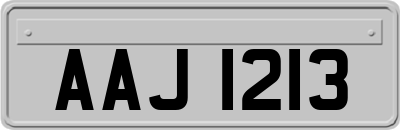 AAJ 1213